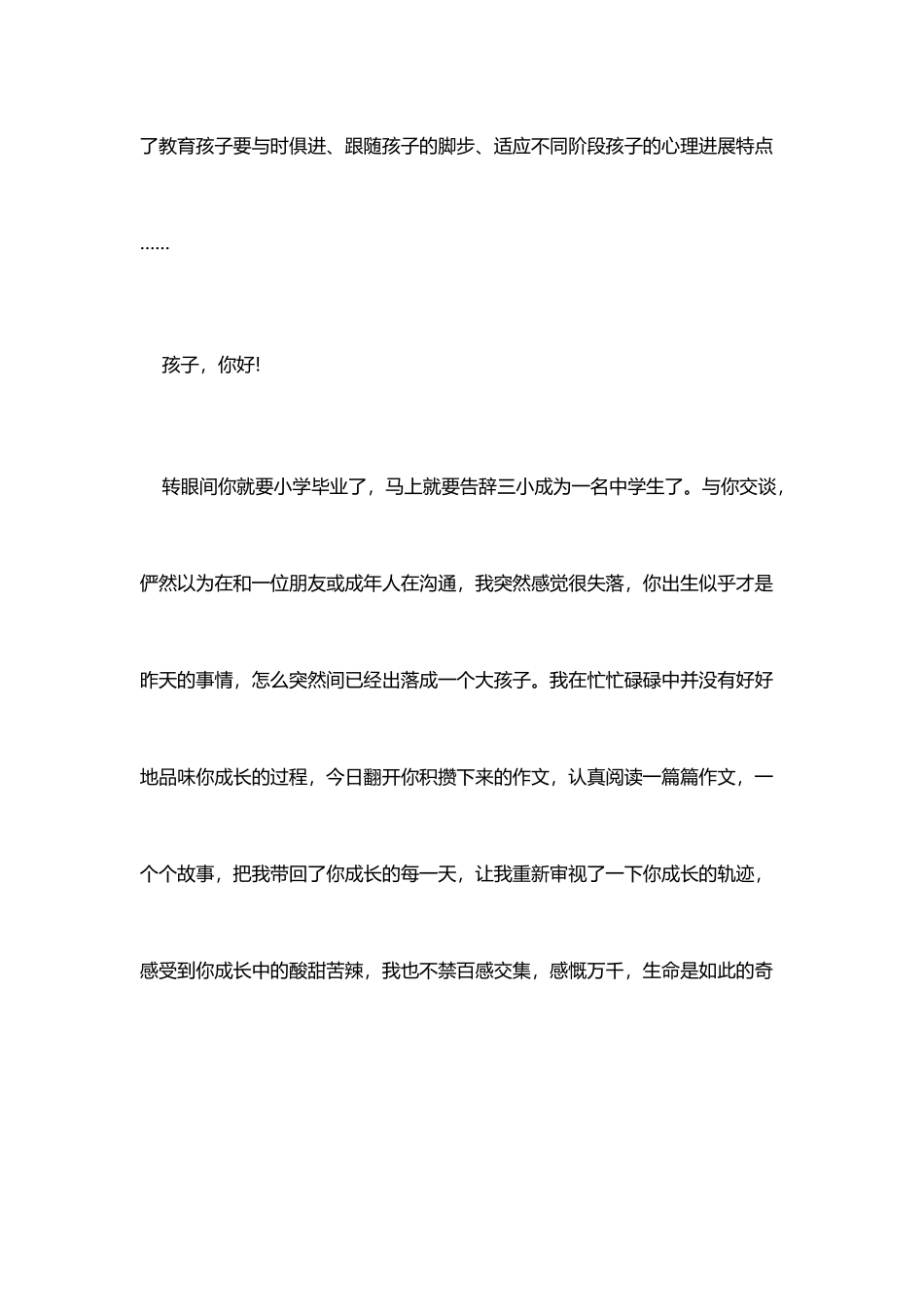 了教育孩子要与时俱进、跟随孩子的脚步、适应不同阶段孩子的心理进展特点……

孩子，你好!

转眼间你就要小学毕业了，马上就要告辞三小成为一名中学生了。与你交谈，俨然以为在和一位朋友或成年人在沟通，我突然感觉很失落，你出生似乎才是昨天的事情，怎么突然间已经出落成一个大孩子。我在忙忙碌碌中并没有好好地品味你成长的过程，今日翻开你积攒下来的作文，认真阅读一篇篇作文，一个个故事，把我带回了你成长的每一天，让我重新审视了一下你成长的轨迹，感受到你成长中的酸甜苦辣，我也不禁百感交集，感慨万千，生命是如此的奇